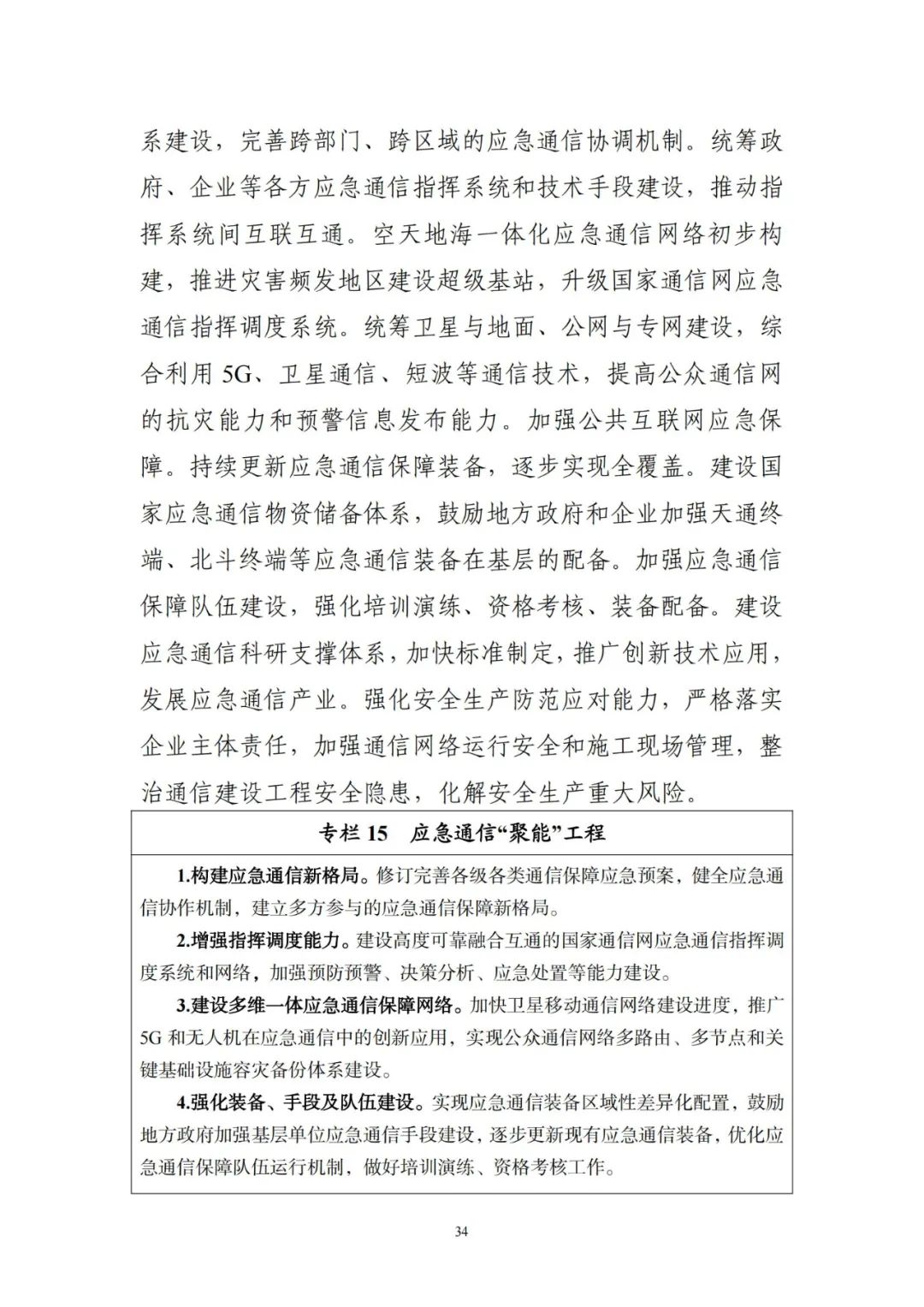 系建设，完善跨部门、跨区域的应急通信协调机制。统筹政府、企业等各方应急通信指挥系统和技术手段建设，推动指挥系统间互联互通。空天地海一体化应急通信网络初步构建，推进灾害频发地区建设超级基站，升级国家通信网应急通信指挥调度系统。统筹卫星与地面、公网与专网建设，综合利用 5G、卫星通信、短波等通信技术，提高公众通信网的抗灾能力和预警信息发布能力。加强公共互联网应急保障。持续更新应急通信保障装备，逐步实现全覆盖。建设国家应急通信物资储备体系，鼓励地方政府和企业加强天通终端、北斗终端等应急通信装备在基层的配备。加强应急通信保障队伍建设，强化培训演练、资格考核、装备配备。建设应急通信科研支撑体系，加快标准制定，推广创新技术应用，发展应急通信产业。强化安全生产防范应对能力，严格落实企业主体责任，加强通信网络运行安全和施工现场管理，整治通信建设工程安全隐患，化解安全生产重大风险。

专栏 15　应急通信“聚能”工程

1.构建应急通信新格局。修订完善各级各类通信保障应急预案，健全应急通信协作机制，建立多方参与的应急通信保障新格局。

2.增强指挥调度能力。建设高度可靠融合互通的国家通信网应急通信指挥调度系统和网络，加强预防预警、决策分析、应急处置等能力建设。

3.建设多维一体应急通信保障网络。加快卫星移动通信网络建设进度，推广 5G 和无人机在应急通信中的创新应用，实现公众通信网络多路由、多节点和关键基础设施容灾备份体系建设。

4.强化装备、手段及队伍建设。实现应急通信装备区域性差异化配置，鼓励地方政府加强基层单位应急通信手段建设，逐步更新现有应急通信装备，优化应急通信保障队伍运行机制，做好培训演练、资格考核工作。

34